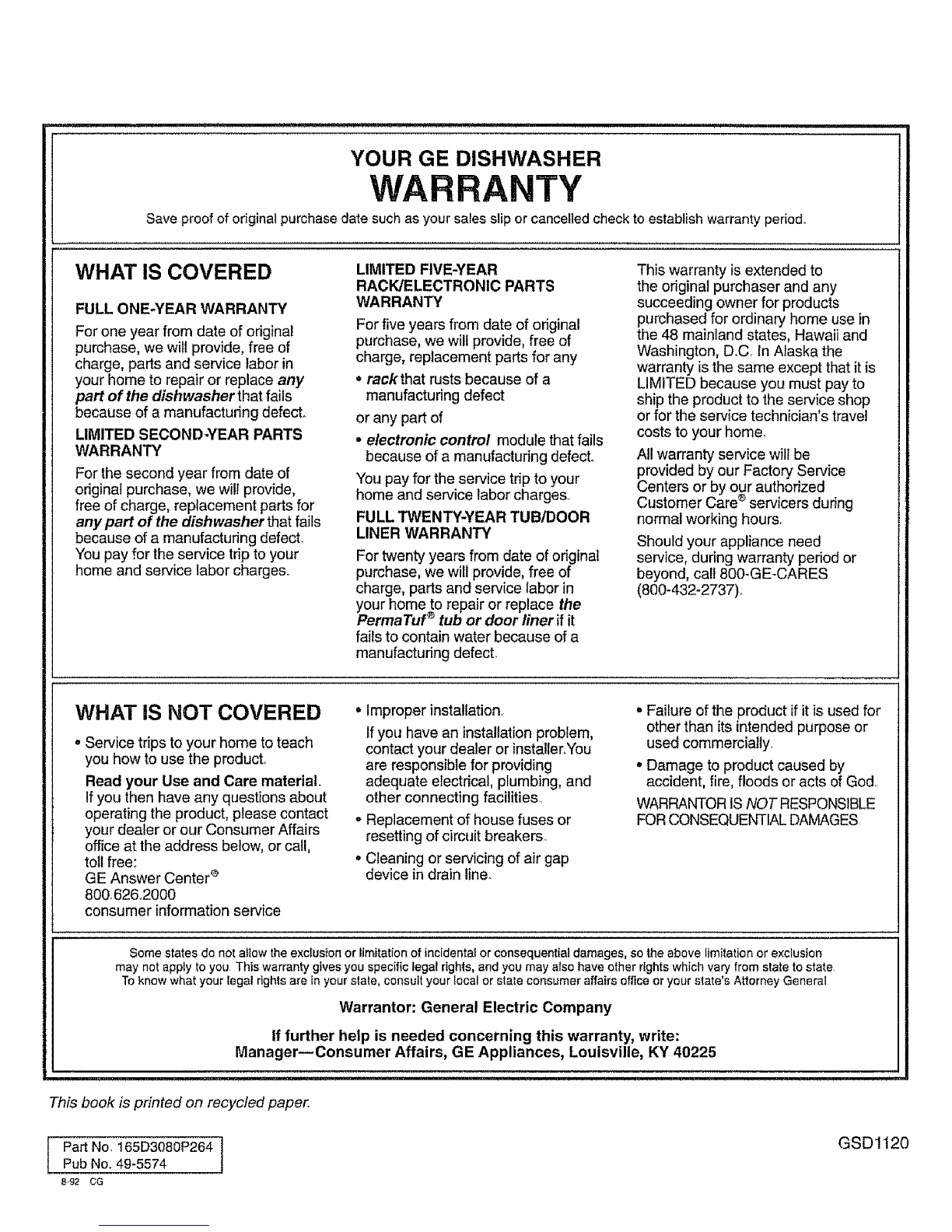 YOUR GE DISHWASHER
WARRANTY
Save proof of original purchase date such as your sales slip or cancelled check to establish warranty period.

WHAT IS COVERED

FULL ONE-YEAR WARRANTY
For one year from date of original purchase, we will provide, free of charge, parts and service labor in your home to repair or replace any part of the dishwasher that fails because of a manufacturing defect.

LIMITED SECOND-YEAR PARTS WARRANTY
For the second year from date of original purchase, we will provide, free of charge, replacement parts for any part of the dishwasher that fails because of a manufacturing defect. You pay for the service trip to your home and service labor charges.

LIMITED FIVE-YEAR RACK/ELECTRONIC PARTS WARRANTY
For five years from date of original purchase, we will provide, free of charge, replacement parts for any
• rack that rusts because of a manufacturing defect
or any part of
• electronic control module that fails because of a manufacturing defect.
You pay for the service trip to your home and service labor charges.

FULL TWENTY-YEAR TUB/DOOR LINER WARRANTY
For twenty years from date of original purchase, we will provide, free of charge, parts and service labor in your home to repair or replace the PermaTuf® tub or door liner if it fails to contain water because of a manufacturing defect.

This warranty is extended to the original purchaser and any succeeding owner for products purchased for ordinary home use in the 48 mainland states, Hawaii and Washington, D.C. In Alaska the warranty is the same except that it is LIMITED because you must pay to ship the product to the service shop or for the service technician's travel costs to your home.

All warranty service will be provided by our Factory Service Centers or by our authorized Customer Care® servicers during normal working hours.

Should your appliance need service, during warranty period or beyond, call 800-GE-CARES (800-432-2737).

WHAT IS NOT COVERED

• Service trips to your home to teach you how to use the product.
Read your Use and Care material. If you then have any questions about operating the product, please contact your dealer or our Consumer Affairs office at the address below, or call, toll free:
GE Answer Center®
800.626.2000
consumer information service

• Improper installation.
If you have an installation problem, contact your dealer or installer.You are responsible for providing adequate electrical, plumbing, and other connecting facilities.
• Replacement of house fuses or resetting of circuit breakers.
• Cleaning or servicing of air gap device in drain line.

• Failure of the product if it is used for other than its intended purpose or used commercially.
• Damage to product caused by accident, fire, floods or acts of God.
WARRANTOR IS NOT RESPONSIBLE FOR CONSEQUENTIAL DAMAGES.

Some states do not allow the exclusion or limitation of incidental or consequential damages, so the above limitation or exclusion may not apply to you. This warranty gives you specific legal rights, and you may also have other rights which vary from state to state. To know what your legal rights are in your state, consult your local or state consumer affairs office or your state's Attorney General.

Warrantor: General Electric Company

If further help is needed concerning this warranty, write:
Manager—Consumer Affairs, GE Appliances, Louisville, KY 40225

This book is printed on recycled paper.

Part No. 165D3080P264
Pub No. 49-5574
8-92 CG

GSD1120